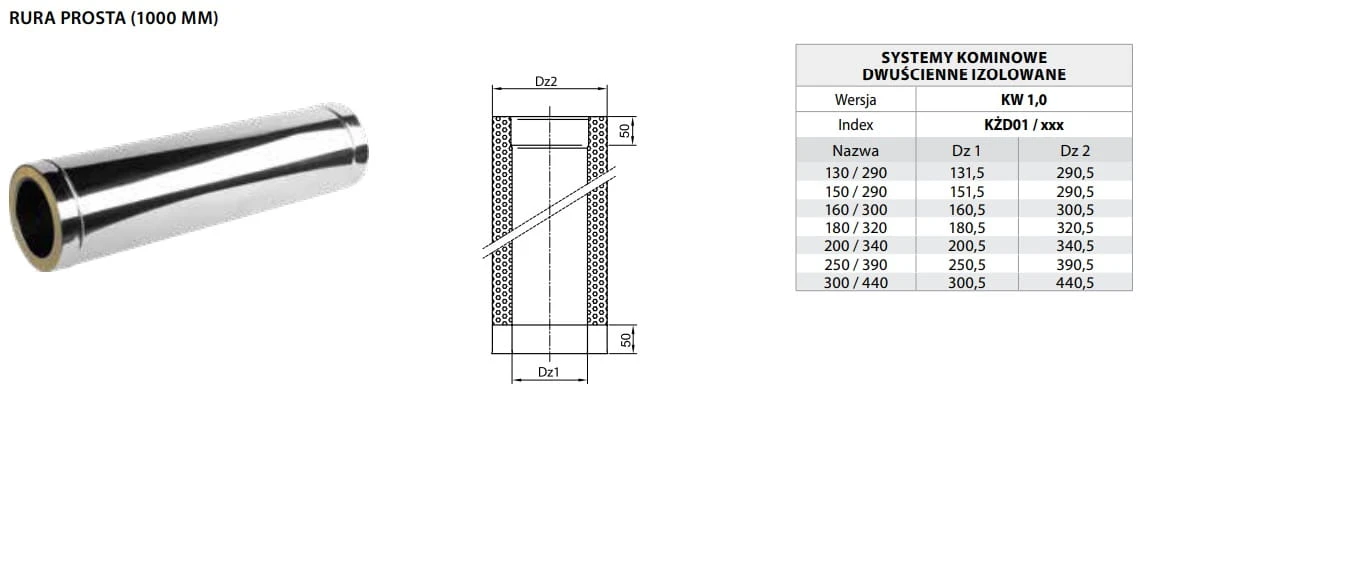 RURA PROSTA (1000 MM)

Dz2

50

50

Dz1

| SYSTEMY KOMINOWE DWUŚCIENNE IZOLOWANE | | |
|---|---|---|
| Wersja | KW 1,0 | |
| Index | KŻD01 / xxx | |
| Nazwa | Dz 1 | Dz 2 |
| 130 / 290 | 131,5 | 290,5 |
| 150 / 290 | 151,5 | 290,5 |
| 160 / 300 | 160,5 | 300,5 |
| 180 / 320 | 180,5 | 320,5 |
| 200 / 340 | 200,5 | 340,5 |
| 250 / 390 | 250,5 | 390,5 |
| 300 / 440 | 300,5 | 440,5 |